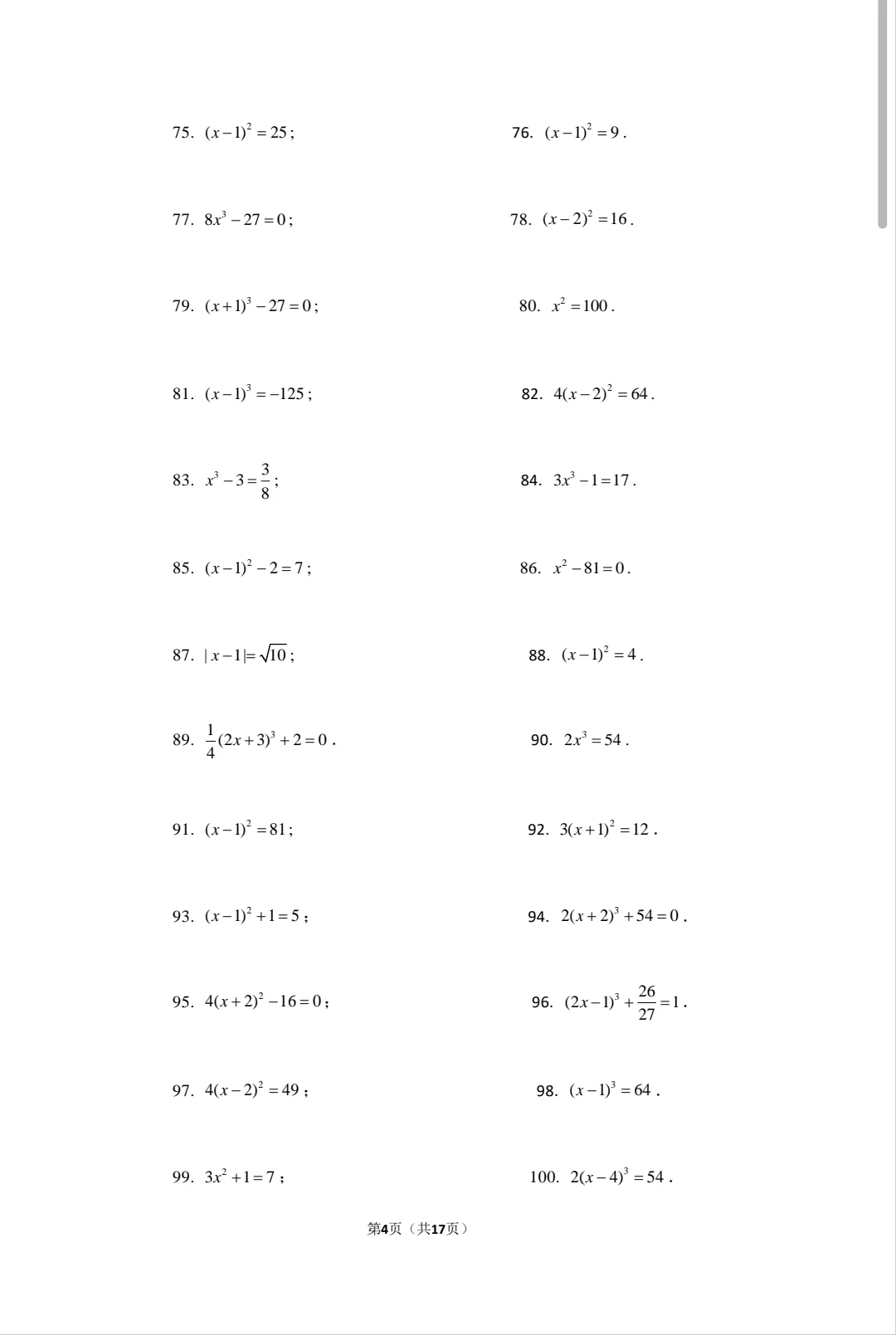 75. $(x-1)^2=25$;

76. $(x-1)^2=9$.

77. $8x^3-27=0$;

78. $(x-2)^2=16$.

79. $(x+1)^3-27=0$;

80. $x^2=100$.

81. $(x-1)^3=-125$;

82. $4(x-2)^2=64$.

83. $x^3-3=\frac{3}{8}$;

84. $3x^3-1=17$.

85. $(x-1)^2-2=7$;

86. $x^2-81=0$.

87. $|x-1|=\sqrt{10}$;

88. $(x-1)^2=4$.

89. $\frac{1}{4}(2x+3)^3+2=0$.

90. $2x^3=54$.

91. $(x-1)^2=81$;

92. $3(x+1)^2=12$.

93. $(x-1)^2+1=5$;

94. $2(x+2)^3+54=0$.

95. $4(x+2)^2-16=0$;

96. $(2x-1)^3+\frac{26}{27}=1$.

97. $4(x-2)^2=49$;

98. $(x-1)^3=64$.

99. $3x^2+1=7$;

100. $2(x-4)^3=54$.

第4页（共17页）